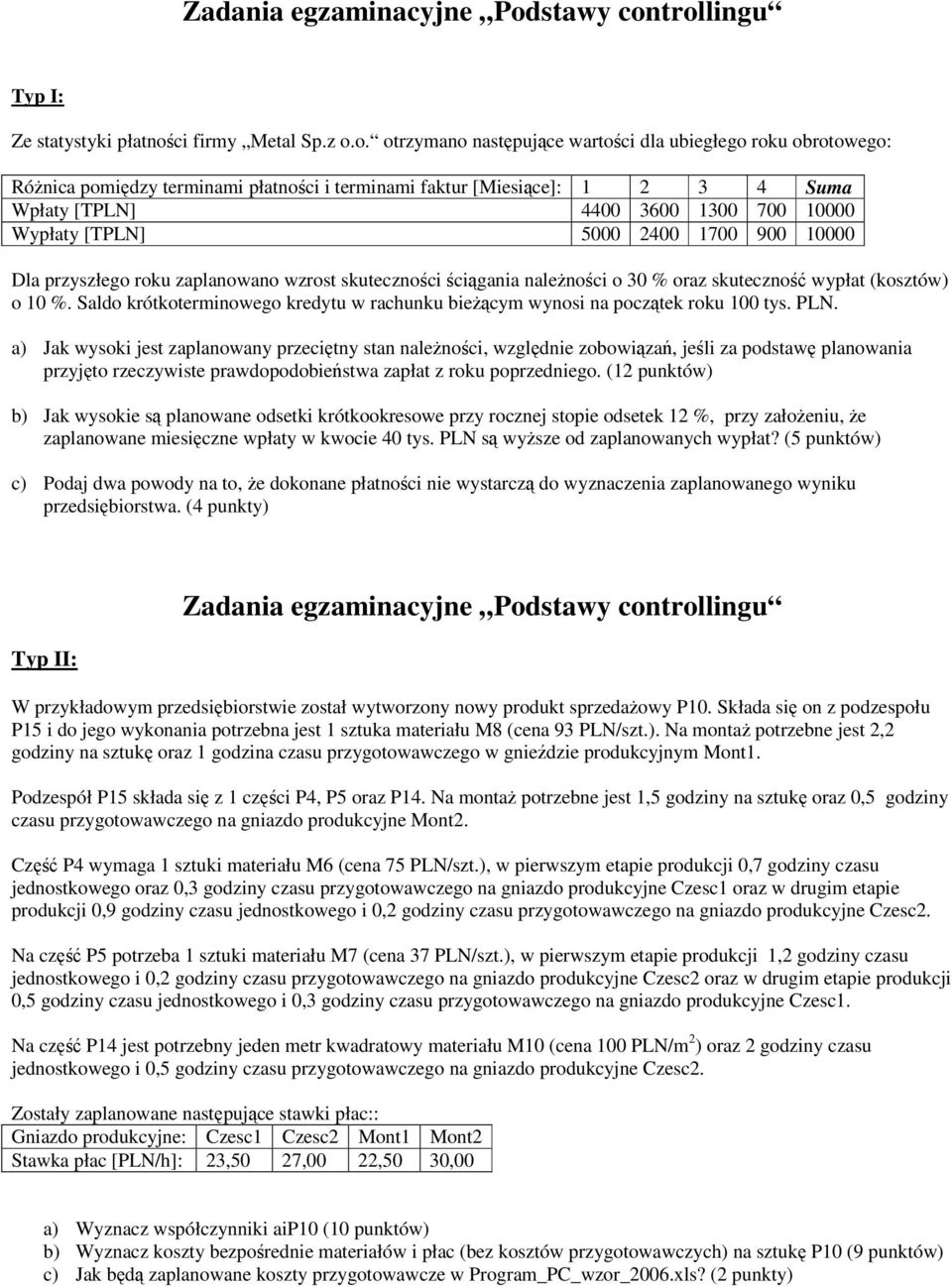 Zadania egzaminacyjne „Podstawy controllingu“

Typ I:

Ze statystyki płatności firmy „Metal Sp.z o.o.“ otrzymano następujące wartości dla ubiegłego roku obrotowego:

| Różnica pomiędzy terminami płatności i terminami faktur [Miesiące]: | 1 | 2 | 3 | 4 | Suma |
|---|---|---|---|---|---|
| Wpłaty [TPLN] | 4400 | 3600 | 1300 | 700 | 10000 |
| Wypłaty [TPLN] | 5000 | 2400 | 1700 | 900 | 10000 |

Dla przyszłego roku zaplanowano wzrost skuteczności ściągania należności o 30 % oraz skuteczność wypłat (kosztów) o 10 %. Saldo krótkoterminowego kredytu w rachunku bieżącym wynosi na początek roku 100 tys. PLN.

a) Jak wysoki jest zaplanowany przeciętny stan należności, względnie zobowiązań, jeśli za podstawę planowania przyjęto rzeczywiste prawdopodobieństwa zapłat z roku poprzedniego. (12 punktów)

b) Jak wysokie są planowane odsetki krótkookresowe przy rocznej stopie odsetek 12 %, przy założeniu, że zaplanowane miesięczne wpłaty w kwocie 40 tys. PLN są wyższe od zaplanowanych wypłat? (5 punktów)

c) Podaj dwa powody na to, że dokonane płatności nie wystarczą do wyznaczenia zaplanowanego wyniku przedsiębiorstwa. (4 punkty)

Zadania egzaminacyjne „Podstawy controllingu“

Typ II:

W przykładowym przedsiębiorstwie został wytworzony nowy produkt sprzedażowy P10. Składa się on z podzespołu P15 i do jego wykonania potrzebna jest 1 sztuka materiału M8 (cena 93 PLN/szt.). Na montaż potrzebne jest 2,2 godziny na sztukę oraz 1 godzina czasu przygotowawczego w gnieździe produkcyjnym Mont1.

Podzespół P15 składa się z 1 części P4, P5 oraz P14. Na montaż potrzebne jest 1,5 godziny na sztukę oraz 0,5 godziny czasu przygotowawczego na gniazdo produkcyjne Mont2.

Część P4 wymaga 1 sztuki materiału M6 (cena 75 PLN/szt.), w pierwszym etapie produkcji 0,7 godziny czasu jednostkowego oraz 0,3 godziny czasu przygotowawczego na gniazdo produkcyjne Czesc1 oraz w drugim etapie produkcji 0,9 godziny czasu jednostkowego i 0,2 godziny czasu przygotowawczego na gniazdo produkcyjne Czesc2.

Na część P5 potrzeba 1 sztuki materiału M7 (cena 37 PLN/szt.), w pierwszym etapie produkcji 1,2 godziny czasu jednostkowego i 0,2 godziny czasu przygotowawczego na gniazdo produkcyjne Czesc2 oraz w drugim etapie produkcji 0,5 godziny czasu jednostkowego i 0,3 godziny czasu przygotowawczego na gniazdo produkcyjne Czesc1.

Na część P14 jest potrzebny jeden metr kwadratowy materiału M10 (cena 100 PLN/m$^2$) oraz 2 godziny czasu jednostkowego i 0,5 godziny czasu przygotowawczego na gniazdo produkcyjne Czesc2.

Zostały zaplanowane następujące stawki płac::

| Gniazdo produkcyjne: | Czesc1 | Czesc2 | Mont1 | Mont2 |
|---|---|---|---|---|
| Stawka płac [PLN/h]: | 23,50 | 27,00 | 22,50 | 30,00 |

a) Wyznacz współczynniki aiP10 (10 punktów)
b) Wyznacz koszty bezpośrednie materiałów i płac (bez kosztów przygotowawczych) na sztukę P10 (9 punktów)
c) Jak będą zaplanowane koszty przygotowawcze w Program_PC_wzor_2006.xls? (2 punkty)